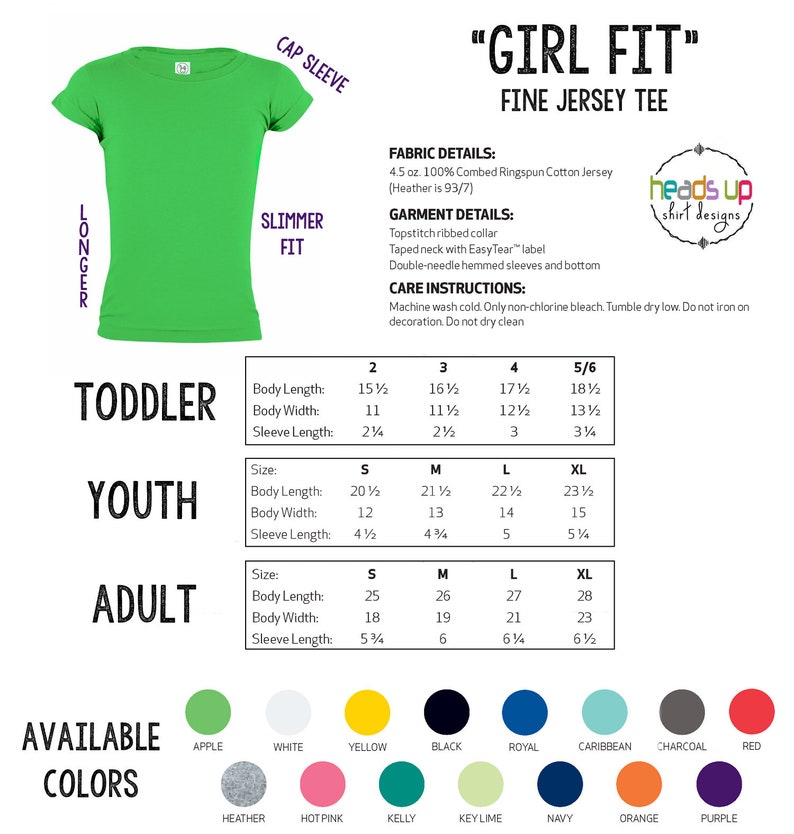 CAP SLEEVE

LONGER

SLIMMER FIT

"GIRL FIT"
FINE JERSEY TEE

FABRIC DETAILS:
4.5 oz. 100% Combed Ringspun Cotton Jersey (Heather is 93/7)

GARMENT DETAILS:
Topstitch ribbed collar
Taped neck with EasyTear™ label
Double-needle hemmed sleeves and bottom

CARE INSTRUCTIONS:
Machine wash cold. Only non-chlorine bleach. Tumble dry low. Do not iron on decoration. Do not dry clean

heads up shirt designs

TODDLER

| | 2 | 3 | 4 | 5/6 |
|---|---|---|---|---|
| Body Length: | 15 ½ | 16 ½ | 17 ½ | 18 ½ |
| Body Width: | 11 | 11 ½ | 12 ½ | 13 ½ |
| Sleeve Length: | 2 ¼ | 2 ½ | 3 | 3 ¼ |

YOUTH

| Size: | S | M | L | XL |
|---|---|---|---|---|
| Body Length: | 20 ½ | 21 ½ | 22 ½ | 23 ½ |
| Body Width: | 12 | 13 | 14 | 15 |
| Sleeve Length: | 4 ½ | 4 ¾ | 5 | 5 ¼ |

ADULT

| Size: | S | M | L | XL |
|---|---|---|---|---|
| Body Length: | 25 | 26 | 27 | 28 |
| Body Width: | 18 | 19 | 21 | 23 |
| Sleeve Length: | 5 ¾ | 6 | 6 ¼ | 6 ½ |

AVAILABLE COLORS

APPLE WHITE YELLOW BLACK ROYAL CARIBBEAN CHARCOAL RED
HEATHER HOT PINK KELLY KEY LIME NAVY ORANGE PURPLE